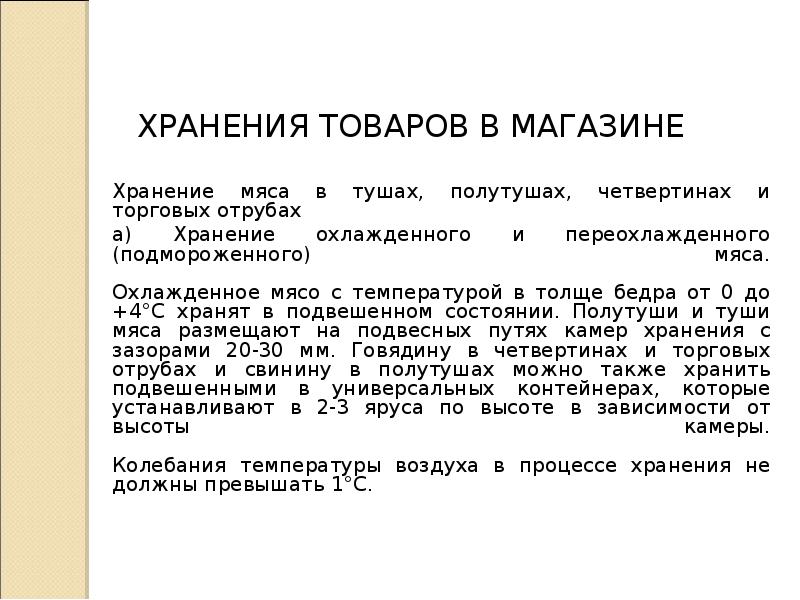 ХРАНЕНИЯ ТОВАРОВ В МАГАЗИНЕ

Хранение мяса в тушах, полутушах, четвертинах и торговых отрубах

а) Хранение охлажденного и переохлажденного (подмороженного) мяса.

Охлажденное мясо с температурой в толще бедра от 0 до +4°С хранят в подвешенном состоянии. Полутуши и туши мяса размещают на подвесных путях камер хранения с зазорами 20-30 мм. Говядину в четвертинах и торговых отрубах и свинину в полутушах можно также хранить подвешенными в универсальных контейнерах, которые устанавливают в 2-3 яруса по высоте в зависимости от высоты камеры.

Колебания температуры воздуха в процессе хранения не должны превышать 1°С.